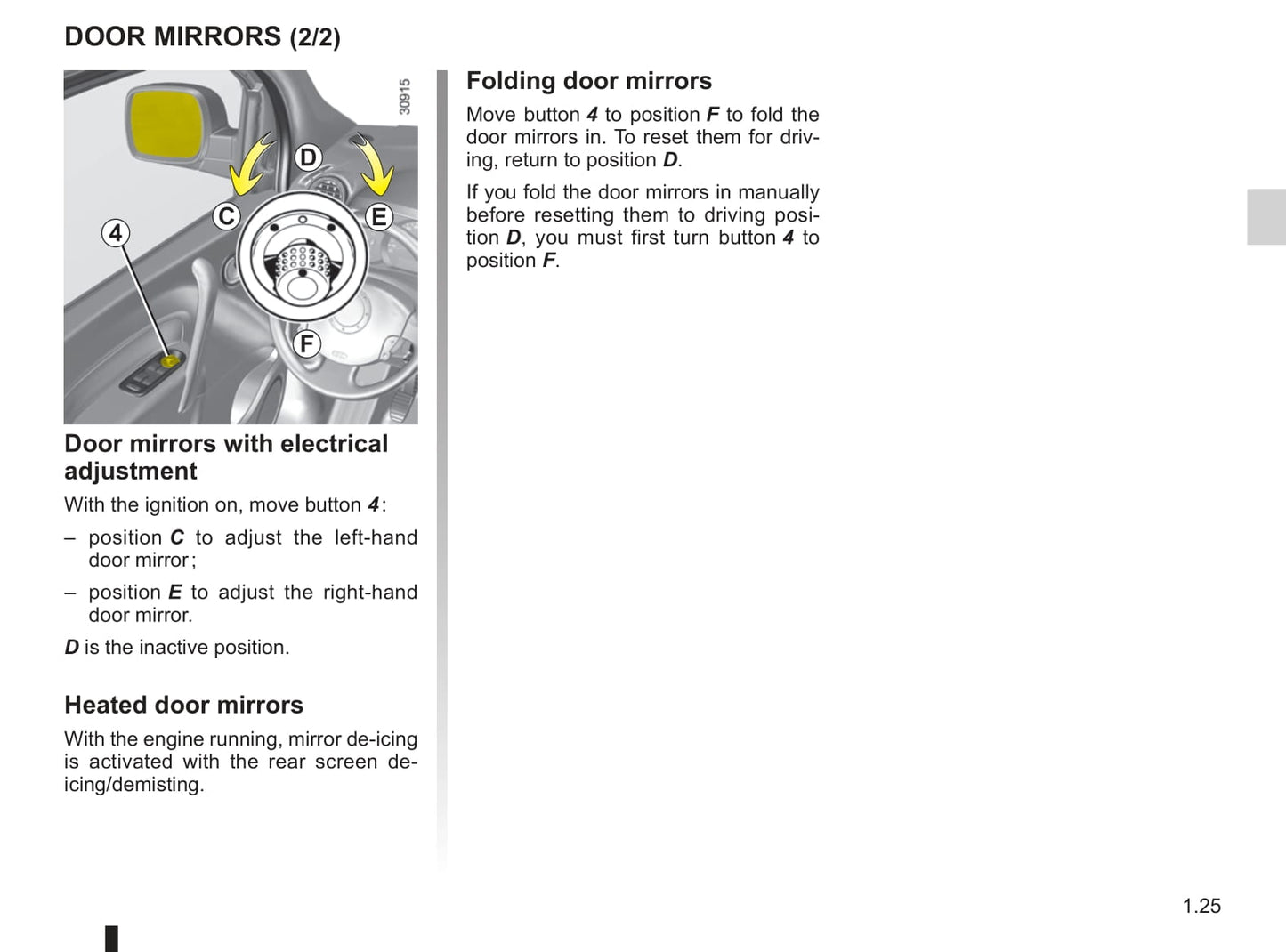 DOOR MIRRORS (2/2)

30915

D

C

E

4

F

Door mirrors with electrical adjustment

With the ignition on, move button 4:

– position C to adjust the left-hand door mirror;

– position E to adjust the right-hand door mirror.

D is the inactive position.

Heated door mirrors

With the engine running, mirror de-icing is activated with the rear screen de-icing/demisting.

Folding door mirrors

Move button 4 to position F to fold the door mirrors in. To reset them for driving, return to position D.

If you fold the door mirrors in manually before resetting them to driving position D, you must first turn button 4 to position F.

1.25